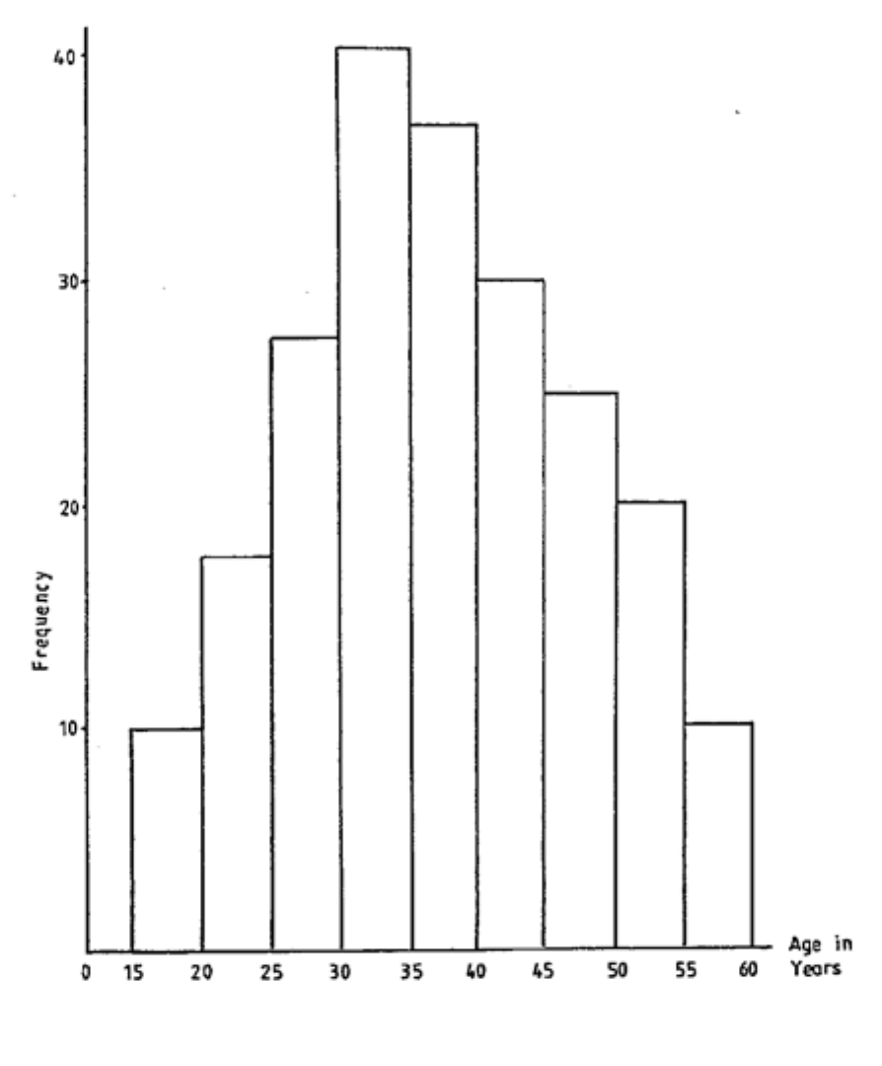 40
30
20
10
Frequency
0 15 20 25 30 35 40 45 50 55 60
Age in Years